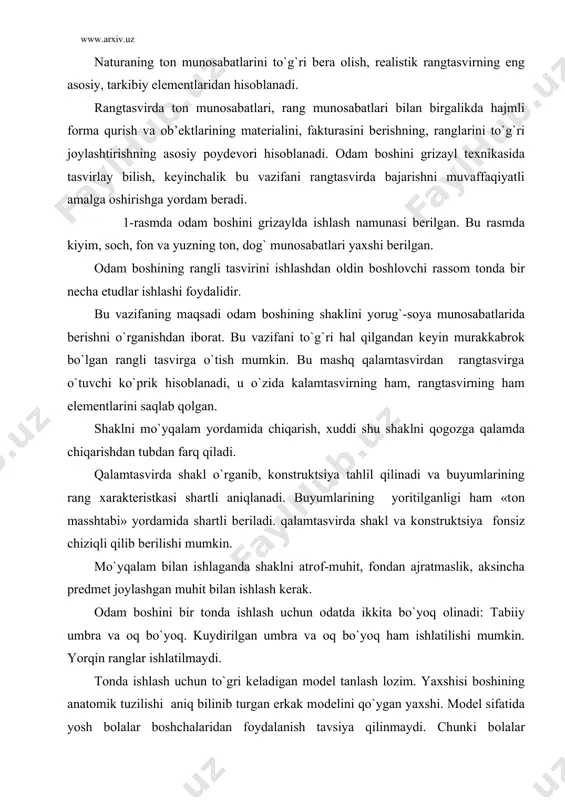 www.arxiv.uz

Naturaning ton munosabatlarini to`g`ri bera olish, realistik rangtasvirning eng asosiy, tarkibiy elementlaridan hisoblanadi.

Rangtasvirda ton munosabatlari, rang munosabatlari bilan birgalikda hajmli forma qurish va ob'ektlarining materialini, fakturasini berishning, ranglarini to`g`ri joylashtirishning asosiy poydevori hisoblanadi. Odam boshini grizayl texnikasida tasvirlay bilish, keyinchalik bu vazifani rangtasvirda bajarishni muvaffaqiyatli amalga oshirishga yordam beradi.

1-rasmda odam boshini grizaylda ishlash namunasi berilgan. Bu rasmda kiyim, soch, fon va yuzning ton, dog` munosabatlari yaxshi berilgan.

Odam boshining rangli tasvirini ishlashdan oldin boshlovchi rassom tonda bir necha etudlar ishlashi foydalidir.

Bu vazifaning maqsadi odam boshining shaklini yorug`-soya munosabatlarida berishni o`rganishdan iborat. Bu vazifani to`g`ri hal qilgandan keyin murakkabrok bo`lgan rangli tasvirga o`tish mumkin. Bu mashq qalamtasvirdan rangtasvirga o`tuvchi ko`prik hisoblanadi, u o`zida kalamtasvirning ham, rangtasvirning ham elementlarini saqlab qolgan.

Shaklni mo`yqalam yordamida chiqarish, xuddi shu shaklni qogozga qalamda chiqarishdan tubdan farq qiladi.

Qalamtasvirda shakl o`rganib, konstruktsiya tahlil qilinadi va buyumlarining rang xarakteristkasi shartli aniqlanadi. Buyumlarining yoritilganligi ham «ton masshtabi» yordamida shartli beriladi. qalamtasvirda shakl va konstruktsiya fonsiz chiziqli qilib berilishi mumkin.

Mo`yqalam bilan ishlaganda shaklni atrof-muhit, fondan ajratmaslik, aksincha predmet joylashgan muhit bilan ishlash kerak.

Odam boshini bir tonda ishlash uchun odatda ikkita bo`yoq olinadi: Tabiiy umbra va oq bo`yoq. Kuydirilgan umbra va oq bo`yoq ham ishlatilishi mumkin. Yorqin ranglar ishlatilmaydi.

Tonda ishlash uchun to`gri keladigan model tanlash lozim. Yaxshisi boshining anatomik tuzilishi aniq bilinib turgan erkak modelini qo`ygan yaxshi. Model sifatida yosh bolalar boshchalaridan foydalanish tavsiya qilinmaydi. Chunki bolalar